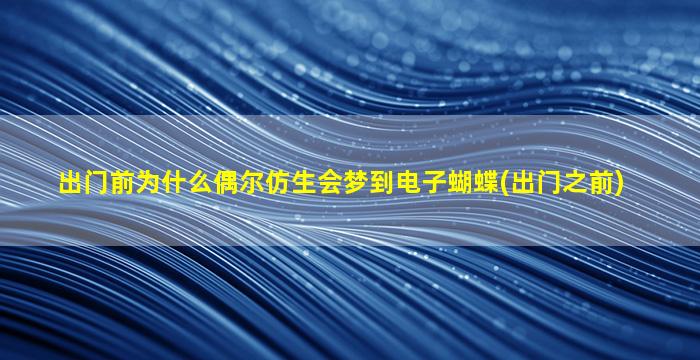 出门前为什么偶尔仿生会梦到电子蝴蝶(出门之前)